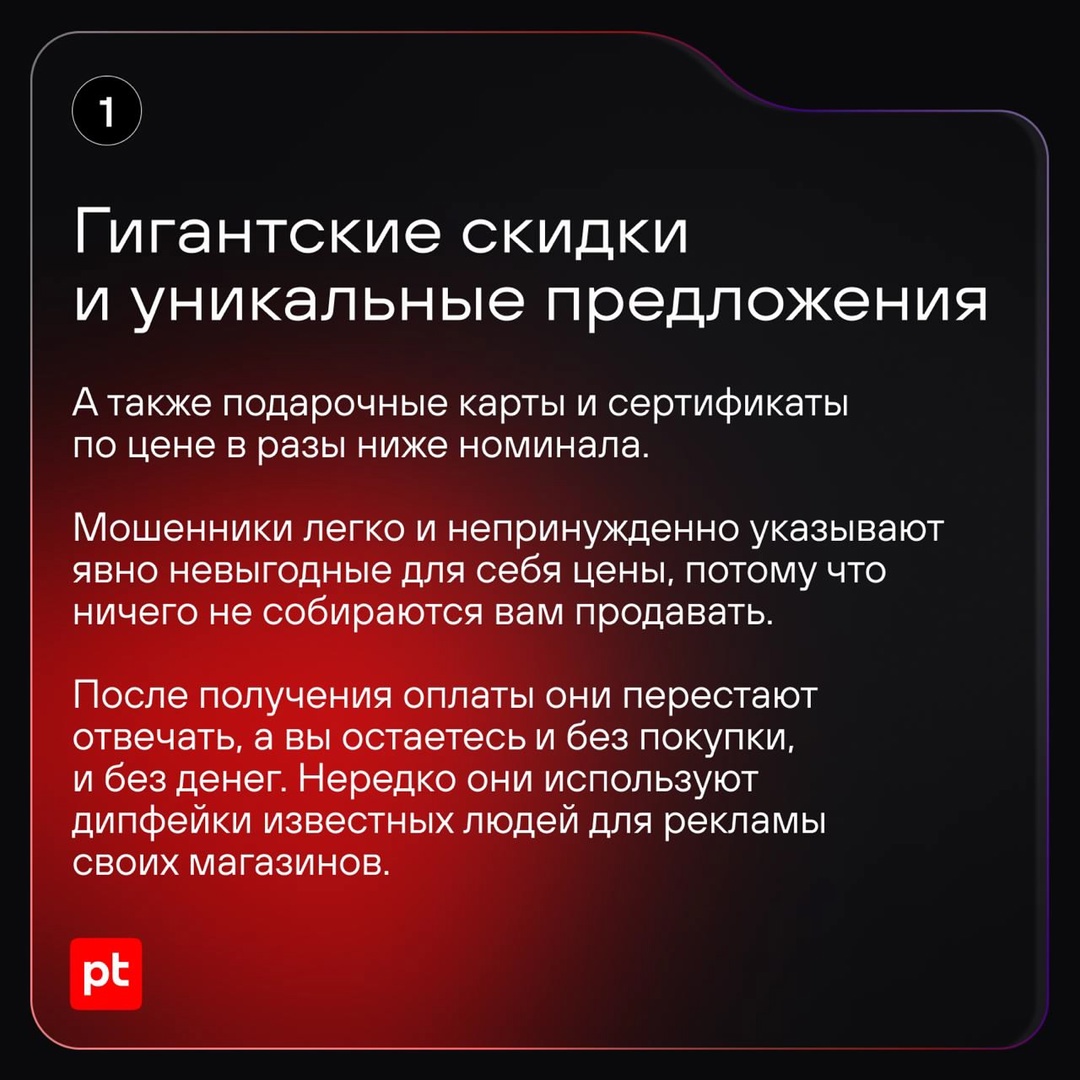 1

Гигантские скидки и уникальные предложения

А также подарочные карты и сертификаты по цене в разы ниже номинала.

Мошенники легко и непринужденно указывают явно невыгодные для себя цены, потому что ничего не собираются вам продавать.

После получения оплаты они перестают отвечать, а вы остаетесь и без покупки, и без денег. Нередко они используют дипфейки известных людей для рекламы своих магазинов.

pt